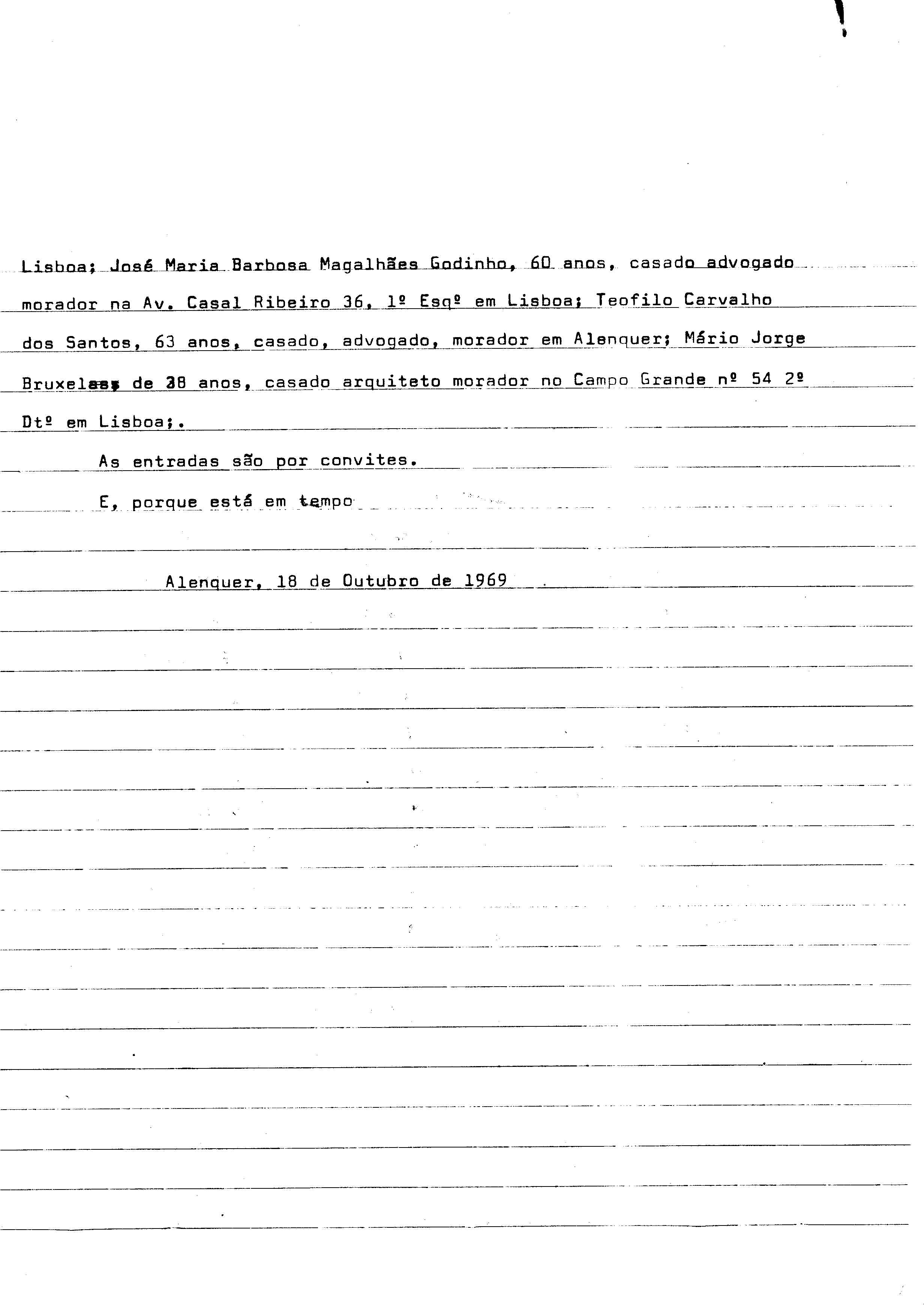 Lisboa; José Maria Barbosa Magalhães Godinho, 60 anos, casado advogado morador na Av. Casal Ribeiro 36, 1º Esqº em Lisboa; Teofilo Carvalho dos Santos, 63 anos, casado, advogado, morador em Alenquer; Mário Jorge Bruxelas, de 38 anos, casado arquiteto morador no Campo Grande nº 54 2º Dtº em Lisboa;.

As entradas são por convites.

E, porque está em tempo

Alenquer, 18 de Outubro de 1969